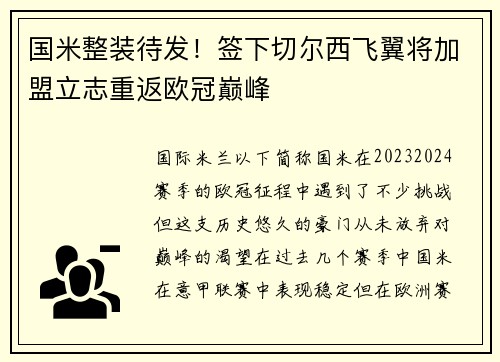 国米整装待发！签下切尔西飞翼将加盟立志重返欧冠巅峰

国际米兰以下简称国米在20232024赛季的欧冠征程中遇到了不少挑战但这支历史悠久的豪门从未放弃对巅峰的渴望在过去几个赛季中国米在意甲联赛中表现稳定但在欧洲赛